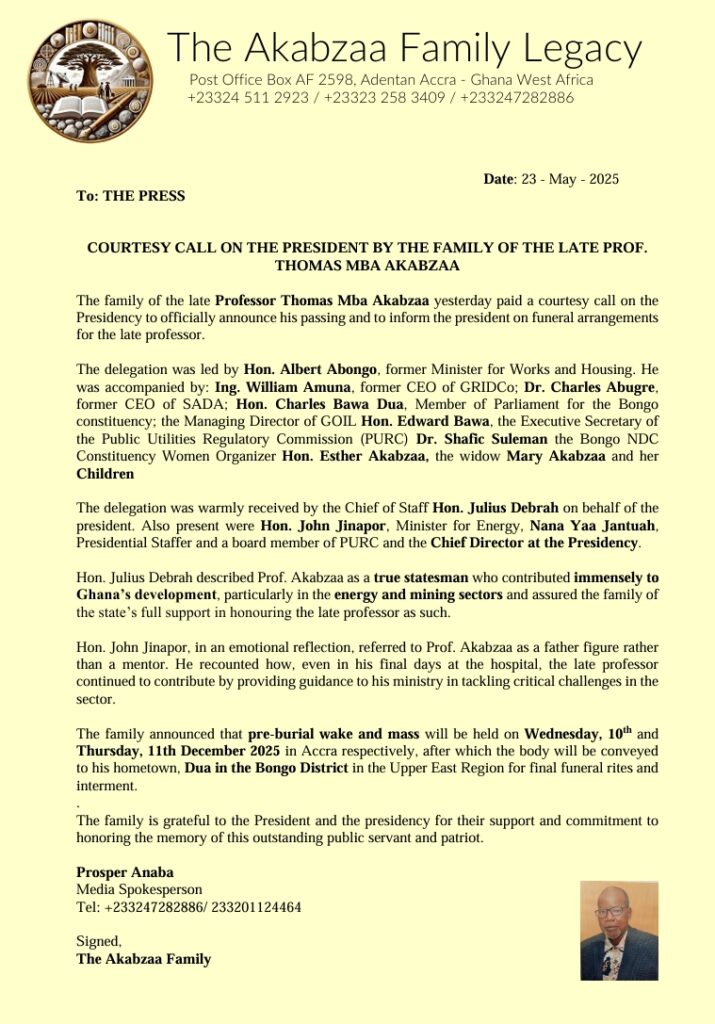 The Akabzaa Family Legacy
Post Office Box AF 2598, Adentan Accra - Ghana West Africa
+23324 511 2923 / +23323 258 3409 / +233247282886

Date: 23 - May - 2025

To: THE PRESS

COURTESY CALL ON THE PRESIDENT BY THE FAMILY OF THE LATE PROF. THOMAS MBA AKABZAA

The family of the late Professor Thomas Mba Akabzaa yesterday paid a courtesy call on the Presidency to officially announce his passing and to inform the president on funeral arrangements for the late professor.

The delegation was led by Hon. Albert Abongo, former Minister for Works and Housing. He was accompanied by: Ing. William Amuna, former CEO of GRIDCo; Dr. Charles Abugre, former CEO of SADA; Hon. Charles Bawa Dua, Member of Parliament for the Bongo constituency; the Managing Director of GOIL Hon. Edward Bawa, the Executive Secretary of the Public Utilities Regulatory Commission (PURC) Dr. Shafic Suleman the Bongo NDC Constituency Women Organizer Hon. Esther Akabzaa, the widow Mary Akabzaa and her Children

The delegation was warmly received by the Chief of Staff Hon. Julius Debrah on behalf of the president. Also present were Hon. John Jinapor, Minister for Energy, Nana Yaa Jantuah, Presidential Staffer and a board member of PURC and the Chief Director at the Presidency.

Hon. Julius Debrah described Prof. Akabzaa as a true statesman who contributed immensely to Ghana's development, particularly in the energy and mining sectors and assured the family of the state's full support in honouring the late professor as such.

Hon. John Jinapor, in an emotional reflection, referred to Prof. Akabzaa as a father figure rather than a mentor. He recounted how, even in his final days at the hospital, the late professor continued to contribute by providing guidance to his ministry in tackling critical challenges in the sector.

The family announced that pre-burial wake and mass will be held on Wednesday, 10$^{th}$ and Thursday, 11th December 2025 in Accra respectively, after which the body will be conveyed to his hometown, Dua in the Bongo District in the Upper East Region for final funeral rites and interment.
.
The family is grateful to the President and the presidency for their support and commitment to honoring the memory of this outstanding public servant and patriot.

Prosper Anaba
Media Spokesperson
Tel: +233247282886/ 233201124464

Signed,
The Akabzaa Family